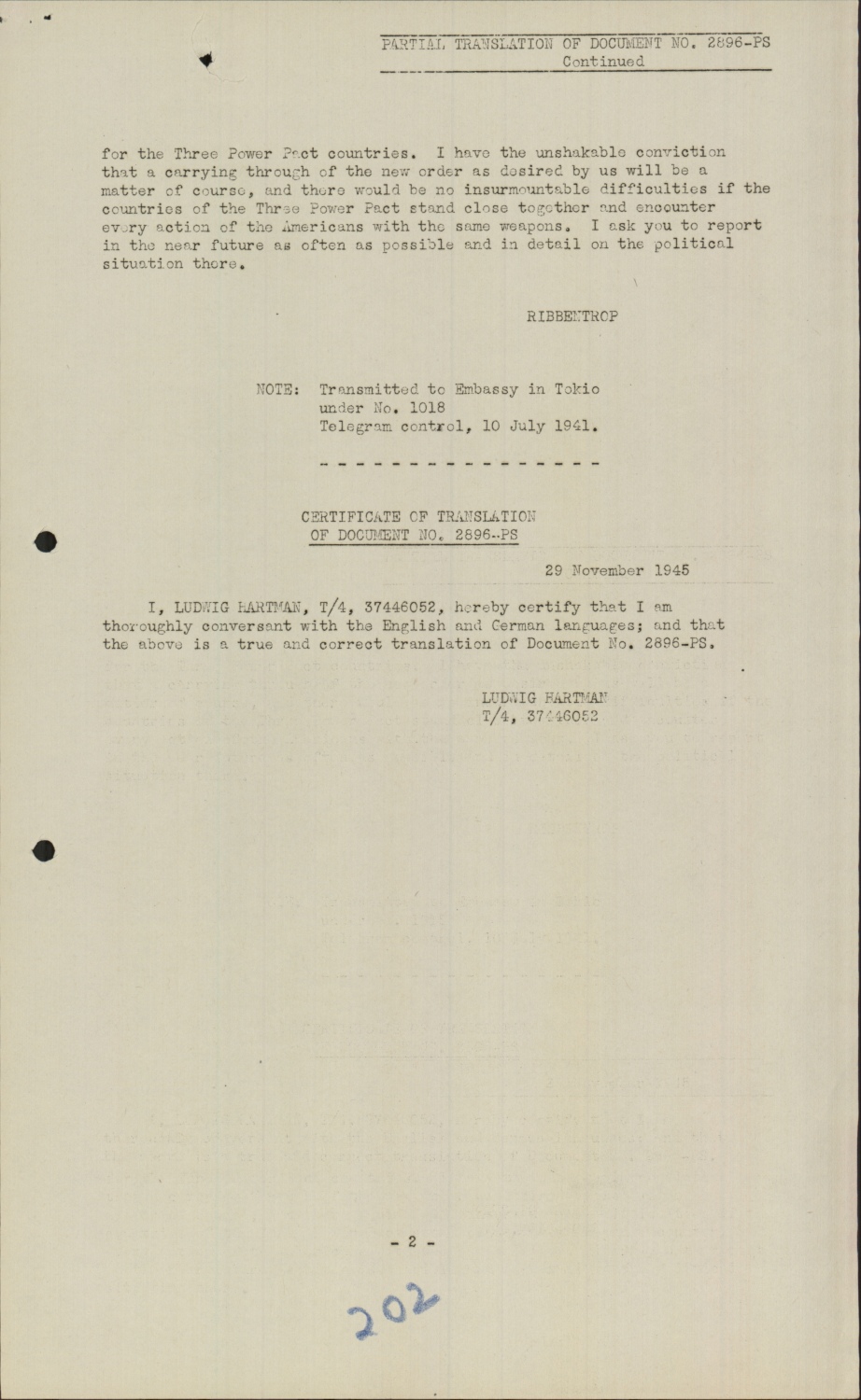 PARTIAL TRANSLATION OF DOCUMENT NO. 2896-PS
Continued

for the Three Power Pact countries. I have the unshakable conviction that a carrying through of the new order as desired by us will be a matter of course, and there would be no insurmountable difficulties if the countries of the Three Power Pact stand close together and encounter every action of the Americans with the same weapons. I ask you to report in the near future as often as possible and in detail on the political situation there.

RIBBENTROP

NOTE: Transmitted to Embassy in Tokio under No. 1018 Telegram control, 10 July 1941.

- - - - - - - - - - - - - - - -

CERTIFICATE OF TRANSLATION
OF DOCUMENT NO. 2896-PS

29 November 1945

I, LUDWIG HARTMAN, T/4, 37446052, hereby certify that I am thoroughly conversant with the English and German languages; and that the above is a true and correct translation of Document No. 2896-PS.

LUDWIG HARTMAN
T/4, 37446052

- 2 -

202